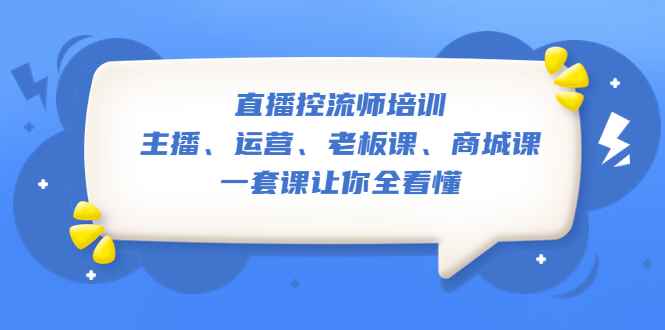 直播控流师培训
主播、运营、老板课、商城课
一套课让你全看懂